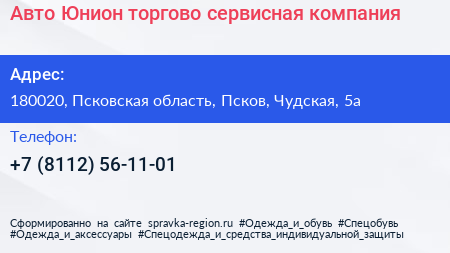 Авто Юнион торгово сервисная компания

Адрес:

180020, Псковская область, Псков, Чудская, 5а

Телефон:

+7 (8112) 56-11-01

Сформированно на сайте spravka-region.ru #Одежда_и_обувь #Спецобувь #Одежда_и_аксессуары #Спецодежда_и_средства_индивидуальной_защиты